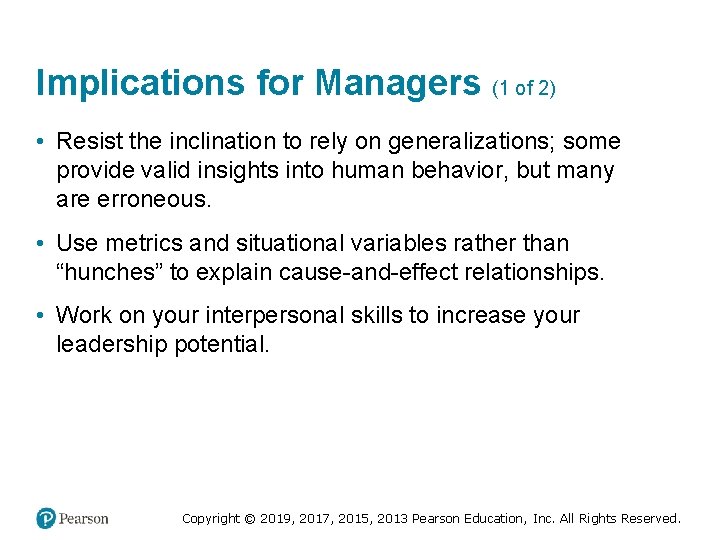 Implications for Managers (1 of 2)

• Resist the inclination to rely on generalizations; some provide valid insights into human behavior, but many are erroneous.

• Use metrics and situational variables rather than “hunches” to explain cause-and-effect relationships.

• Work on your interpersonal skills to increase your leadership potential.

Pearson

Copyright © 2019, 2017, 2015, 2013 Pearson Education, Inc. All Rights Reserved.